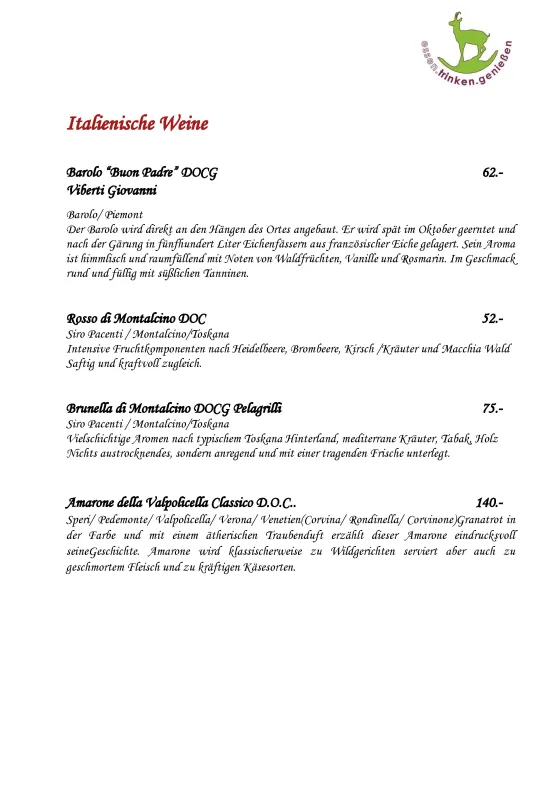 essen.trinken.genießen

Italienische Weine

Barolo "Buon Padre" DOCG 62.-
Viberti Giovanni

Barolo/ Piemont
Der Barolo wird direkt an den Hängen des Ortes angebaut. Er wird spät im Oktober geerntet und nach der Gärung in fünfhundert Liter Eichenfässern aus französischer Eiche gelagert. Sein Aroma ist himmlisch und raumfüllend mit Noten von Waldfrüchten, Vanille und Rosmarin. Im Geschmack rund und füllig mit süßlichen Tanninen.

Rosso di Montalcino DOC 52.-
Siro Pacenti / Montalcino/Toskana
Intensive Fruchtkomponenten nach Heidelbeere, Brombeere, Kirsch /Kräuter und Macchia Wald Saftig und kraftvoll zugleich.

Brunella di Montalcino DOCG Pelagrilli 75.-
Siro Pacenti / Montalcino/Toskana
Vielschichtige Aromen nach typischem Toskana Hinterland, mediterrane Kräuter, Tabak, Holz Nichts austrocknendes, sondern anregend und mit einer tragenden Frische unterlegt.

Amarone della Valpolicella Classico D.O.C.. 140.-
Speri/ Pedemonte/ Valpolicella/ Verona/ Venetien(Corvina/ Rondinella/ Corvinone)Granatrot in der Farbe und mit einem ätherischen Traubenduft erzählt dieser Amarone eindrucksvoll seineGeschichte. Amarone wird klassischerweise zu Wildgerichten serviert aber auch zu geschmortem Fleisch und zu kräftigen Käsesorten.